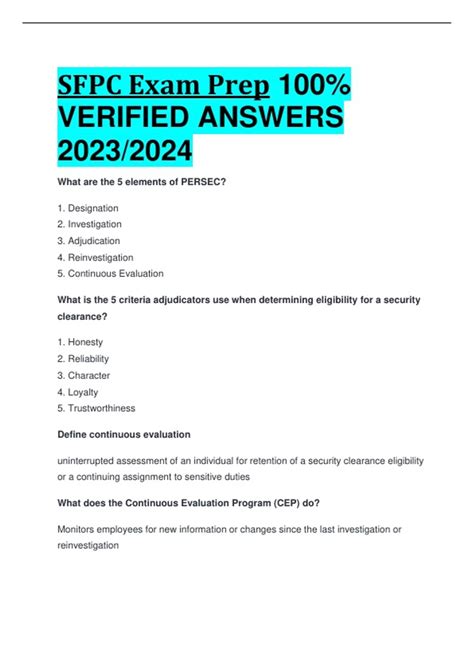 SFPC Exam Prep 100% VERIFIED ANSWERS 2023/2024

What are the 5 elements of PERSEC?

1. Designation
2. Investigation
3. Adjudication
4. Reinvestigation
5. Continuous Evaluation

What is the 5 criteria adjudicators use when determining eligibility for a security clearance?

1. Honesty
2. Reliability
3. Character
4. Loyalty
5. Trustworthiness

Define continuous evaluation

uninterrupted assessment of an individual for retention of a security clearance eligibility or a continuing assignment to sensitive duties

What does the Continuous Evaluation Program (CEP) do?

Monitors employees for new information or changes since the last investigation or reinvestigation